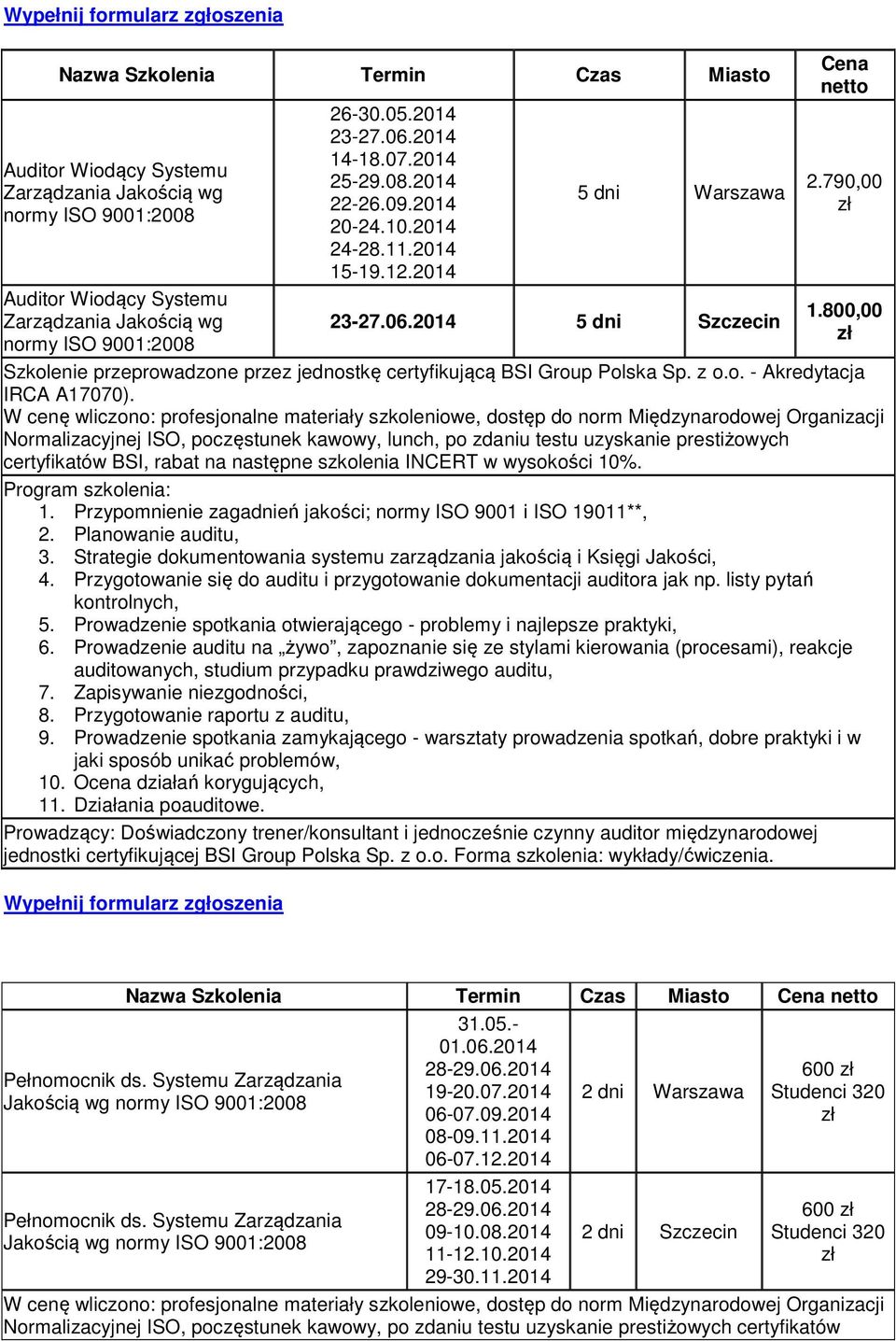 Wypełnij formularz zgłoszenia

| Nazwa Szkolenia | Termin | Czas | Miasto | Cena netto |
|---|---|---|---|---|
| Auditor Wiodący Systemu Zarządzania Jakością wg normy ISO 9001:2008 | 26-30.05.2014 23-27.06.2014 14-18.07.2014 25-29.08.2014 22-26.09.2014 20-24.10.2014 24-28.11.2014 15-19.12.2014 | 5 dni | Warszawa | 2.790,00 zł |
| Auditor Wiodący Systemu Zarządzania Jakością wg normy ISO 9001:2008 | 23-27.06.2014 | 5 dni | Szczecin | 1.800,00 zł |

Szkolenie przeprowadzone przez jednostkę certyfikującą BSI Group Polska Sp. z o.o. - Akredytacja IRCA A17070).
W cenę wliczono: profesjonalne materiały szkoleniowe, dostęp do norm Międzynarodowej Organizacji Normalizacyjnej ISO, poczęstunek kawowy, lunch, po zdaniu testu uzyskanie prestiżowych certyfikatów BSI, rabat na następne szkolenia INCERT w wysokości 10%.
Program szkolenia:
1. Przypomnienie zagadnień jakości; normy ISO 9001 i ISO 19011**,
2. Planowanie auditu,
3. Strategie dokumentowania systemu zarządzania jakością i Księgi Jakości,
4. Przygotowanie się do auditu i przygotowanie dokumentacji auditora jak np. listy pytań kontrolnych,
5. Prowadzenie spotkania otwierającego - problemy i najlepsze praktyki,
6. Prowadzenie auditu na „żywo”, zapoznanie się ze stylami kierowania (procesami), reakcje auditowanych, studium przypadku prawdziwego auditu,
7. Zapisywanie niezgodności,
8. Przygotowanie raportu z auditu,
9. Prowadzenie spotkania zamykającego - warsztaty prowadzenia spotkań, dobre praktyki i w jaki sposób unikać problemów,
10. Ocena działań korygujących,
11. Działania poauditowe.
Prowadzący: Doświadczony trener/konsultant i jednocześnie czynny auditor międzynarodowej jednostki certyfikującej BSI Group Polska Sp. z o.o. Forma szkolenia: wykłady/ćwiczenia.

Wypełnij formularz zgłoszenia

| Nazwa Szkolenia | Termin | Czas | Miasto | Cena netto |
|---|---|---|---|---|
| Pełnomocnik ds. Systemu Zarządzania Jakością wg normy ISO 9001:2008 | 31.05.-01.06.2014 28-29.06.2014 19-20.07.2014 06-07.09.2014 08-09.11.2014 06-07.12.2014 | 2 dni | Warszawa | 600 zł Studenci 320 zł |
| Pełnomocnik ds. Systemu Zarządzania Jakością wg normy ISO 9001:2008 | 17-18.05.2014 28-29.06.2014 09-10.08.2014 11-12.10.2014 29-30.11.2014 | 2 dni | Szczecin | 600 zł Studenci 320 zł |

W cenę wliczono: profesjonalne materiały szkoleniowe, dostęp do norm Międzynarodowej Organizacji Normalizacyjnej ISO, poczęstunek kawowy, po zdaniu testu uzyskanie prestiżowych certyfikatów